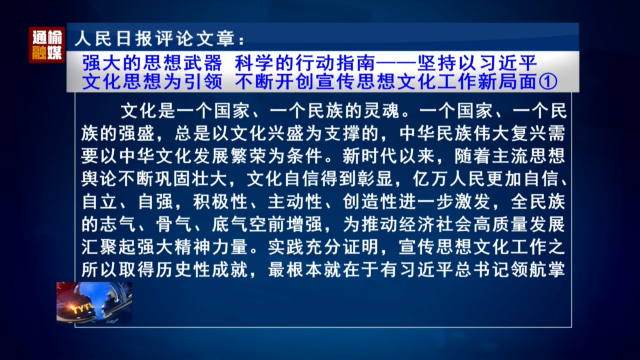 通榆融媒

人民日报评论文章：

强大的思想武器 科学的行动指南——坚持以习近平文化思想为引领 不断开创宣传思想文化工作新局面①

文化是一个国家、一个民族的灵魂。一个国家、一个民族的强盛，总是以文化兴盛为支撑的，中华民族伟大复兴需要以中华文化发展繁荣为条件。新时代以来，随着主流思想舆论不断巩固壮大，文化自信得到彰显，亿万人民更加自信、自立、自强，积极性、主动性、创造性进一步激发，全民族的志气、骨气、底气空前增强，为推动经济社会高质量发展汇聚起强大精神力量。实践充分证明，宣传思想文化工作之所以取得历史性成就，最根本就在于有习近平总书记领航掌

TYTV